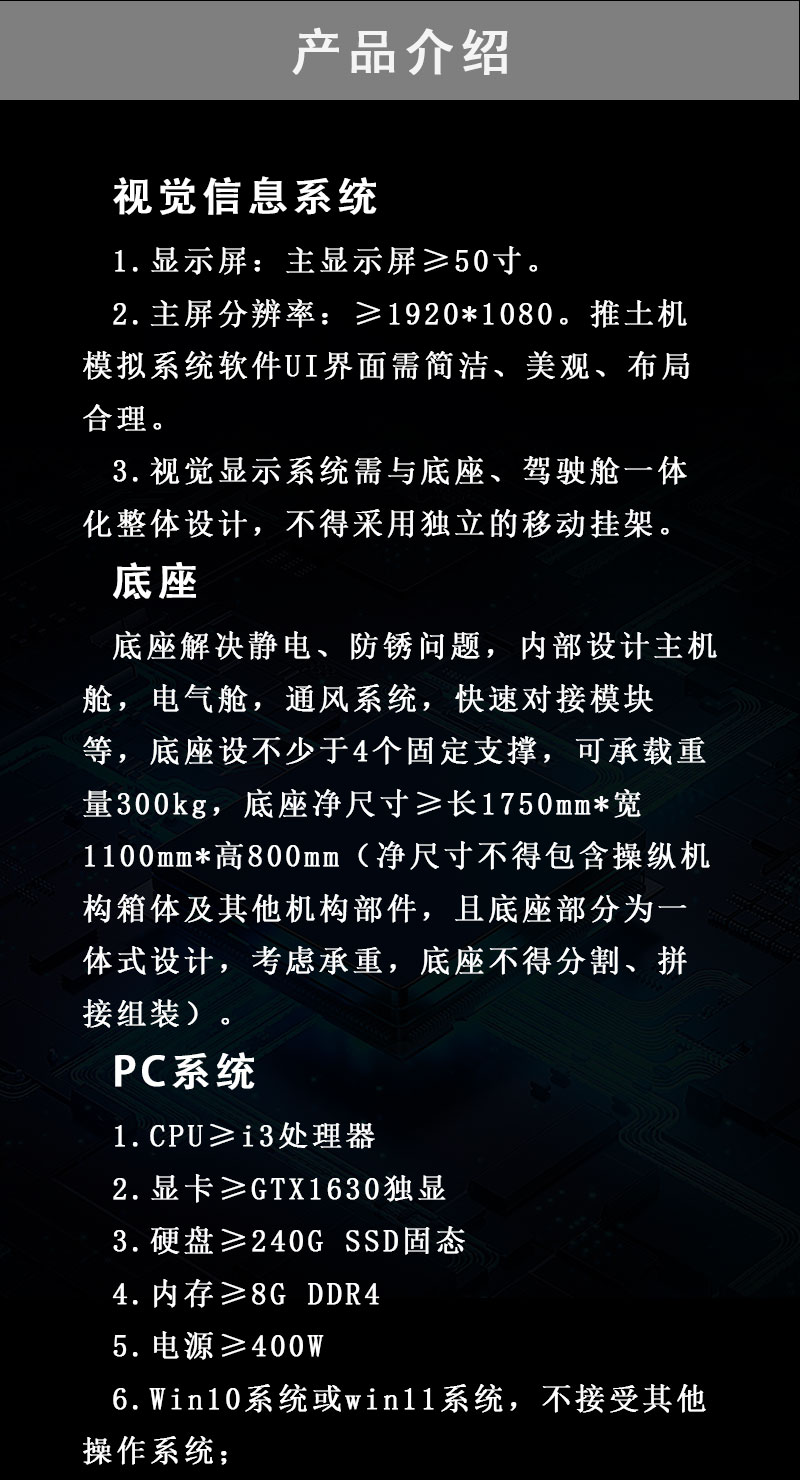 产品介绍

视觉信息系统

1.显示屏：主显示屏≥50寸。

2.主屏分辨率：≥1920*1080。推土机模拟系统软件UI界面需简洁、美观、布局合理。

3.视觉显示系统需与底座、驾驶舱一体化整体设计，不得采用独立的移动挂架。

底座

底座解决静电、防锈问题，内部设计主机舱，电气舱，通风系统，快速对接模块等，底座设不少于4个固定支撑，可承载重量300kg，底座净尺寸≥长1750mm*宽1100mm*高800mm（净尺寸不得包含操纵机构箱体及其他机构部件，且底座部分为一体式设计，考虑承重，底座不得分割、拼接组装）。

PC系统

1.CPU≥i3处理器

2.显卡≥GTX1630独显

3.硬盘≥240G SSD固态

4.内存≥8G DDR4

5.电源≥400W

6.Win10系统或win11系统，不接受其他操作系统；